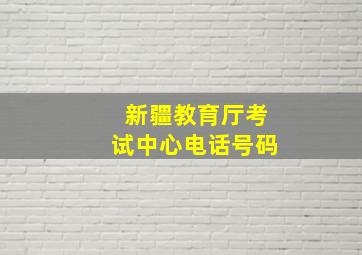 新疆教育厅考试中心电话号码